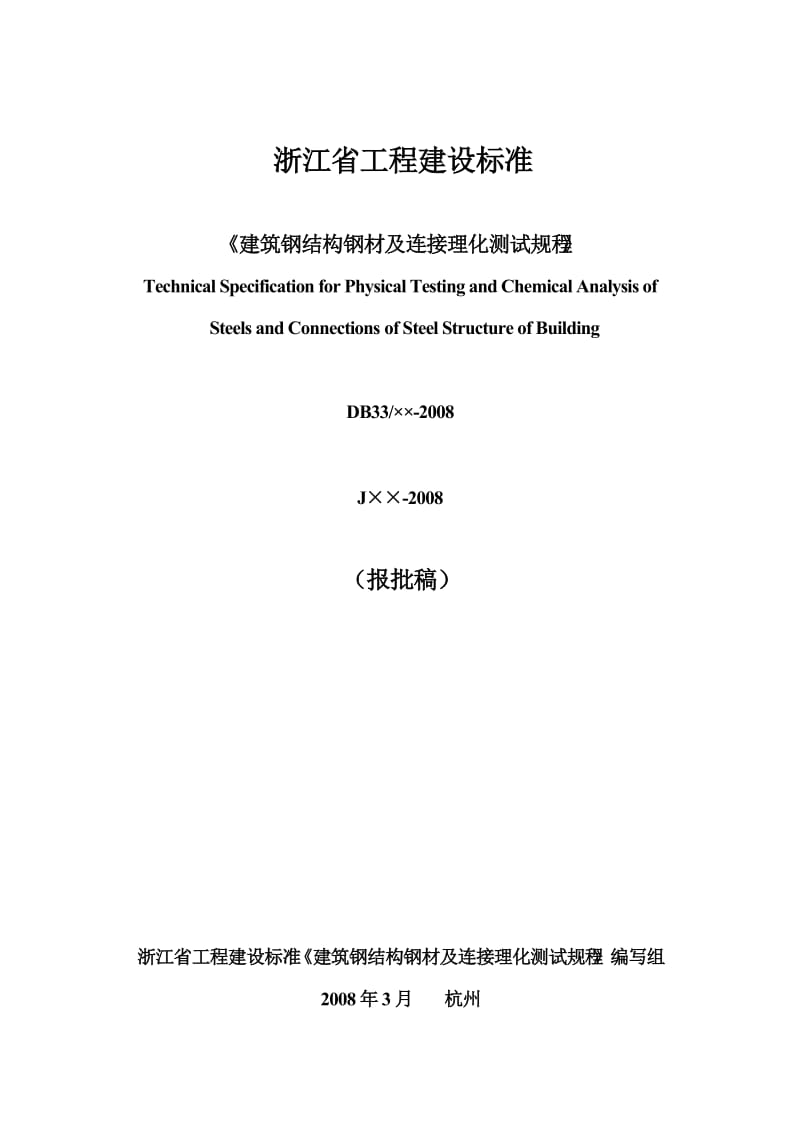 浙江省工程建设标准

《建筑钢结构钢材及连接理化测试规程

Technical Specification for Physical Testing and Chemical Analysis of Steels and Connections of Steel Structure of Building

DB33/××-2008

J××-2008

（报批稿）

浙江省工程建设标准《建筑钢结构钢材及连接理化测试规程 编写组

2008 年 3 月 杭州